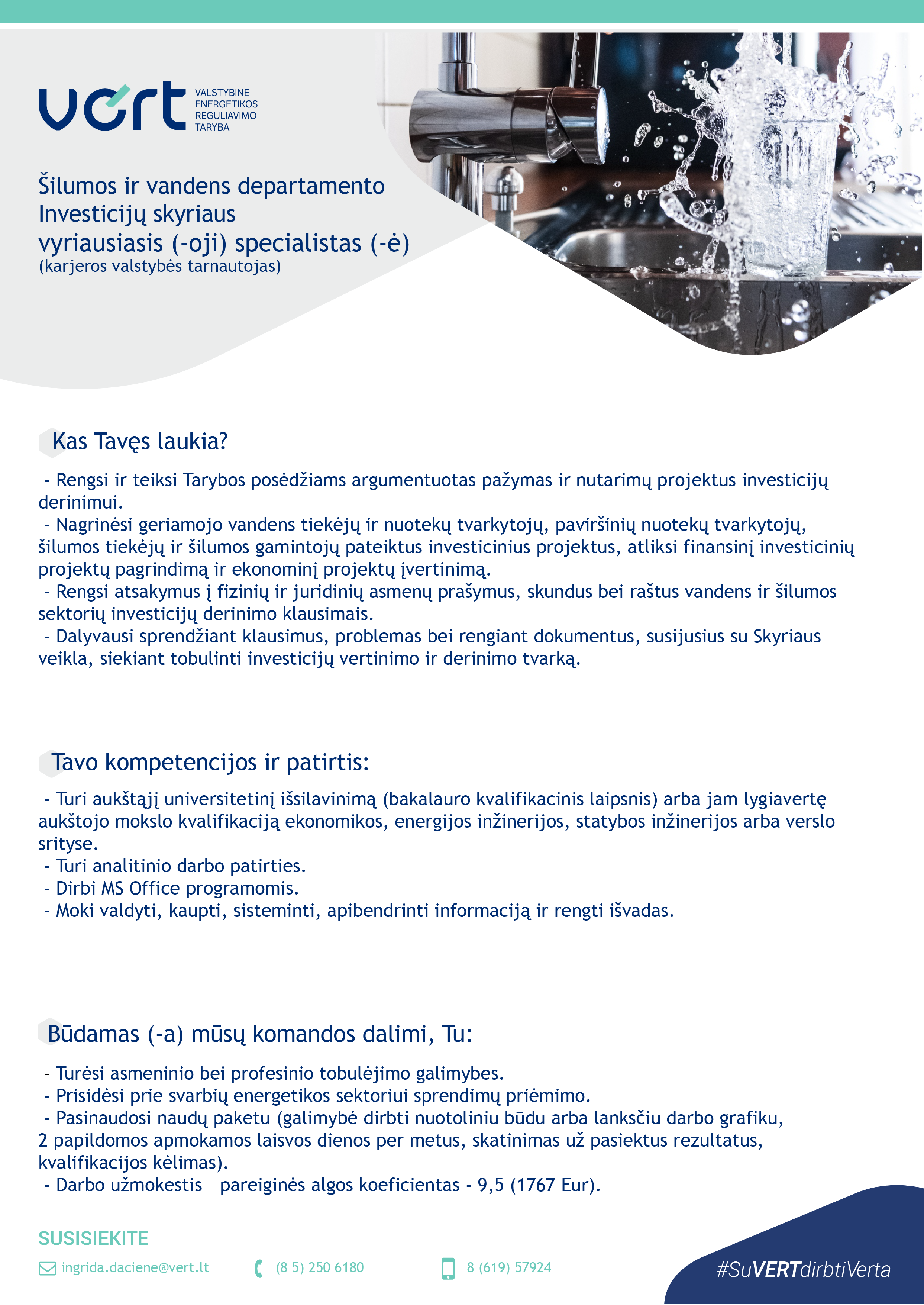 vert VALSTYBINĖ ENERGETIKOS REGULIAVIMO TARYBA

Šilumos ir vandens departamento Investicijų skyriaus vyriausiasis (-oji) specialistas (-ė)
(karjeros valstybės tarnautojas)

Kas Tavęs laukia?

- Rengsi ir teiksi Tarybos posėdžiams argumentuotas pažymas ir nutarimų projektus investicijų derinimui.
- Nagrinėsi geriamojo vandens tiekėjų ir nuotekų tvarkytojų, paviršinių nuotekų tvarkytojų, šilumos tiekėjų ir šilumos gamintojų pateiktus investicinius projektus, atliksi finansinį investicinių projektų pagrindimą ir ekonominį projektų įvertinimą.
- Rengsi atsakymus į fizinių ir juridinių asmenų prašymus, skundus bei raštus vandens ir šilumos sektorių investicijų derinimo klausimais.
- Dalyvausi sprendžiant klausimus, problemas bei rengiant dokumentus, susijusius su Skyriaus veikla, siekiant tobulinti investicijų vertinimo ir derinimo tvarką.

Tavo kompetencijos ir patirtis:

- Turi aukštąjį universitetinį išsilavinimą (bakalauro kvalifikacinis laipsnis) arba jam lygiavertę aukštojo mokslo kvalifikaciją ekonomikos, energijos inžinerijos, statybos inžinerijos arba verslo srityse.
- Turi analitinio darbo patirties.
- Dirbi MS Office programomis.
- Moki valdyti, kaupti, sisteminti, apibendrinti informaciją ir rengti išvadas.

Būdamas (-a) mūsų komandos dalimi, Tu:

- Turėsi asmeninio bei profesinio tobulėjimo galimybes.
- Prisidėsi prie svarbių energetikos sektoriui sprendimų priėmimo.
- Pasinaudosi naudų paketu (galimybė dirbti nuotoliniu būdu arba lanksčiu darbo grafiku, 2 papildomos apmokamos laisvos dienos per metus, skatinimas už pasiektus rezultatus, kvalifikacijos kėlimas).
- Darbo užmokestis – pareiginės algos koeficientas - 9,5 (1767 Eur).

SUSISIEKITE

ingrida.daciene@vert.lt (8 5) 250 6180 8 (619) 57924

#SuVERTdirbtiVerta